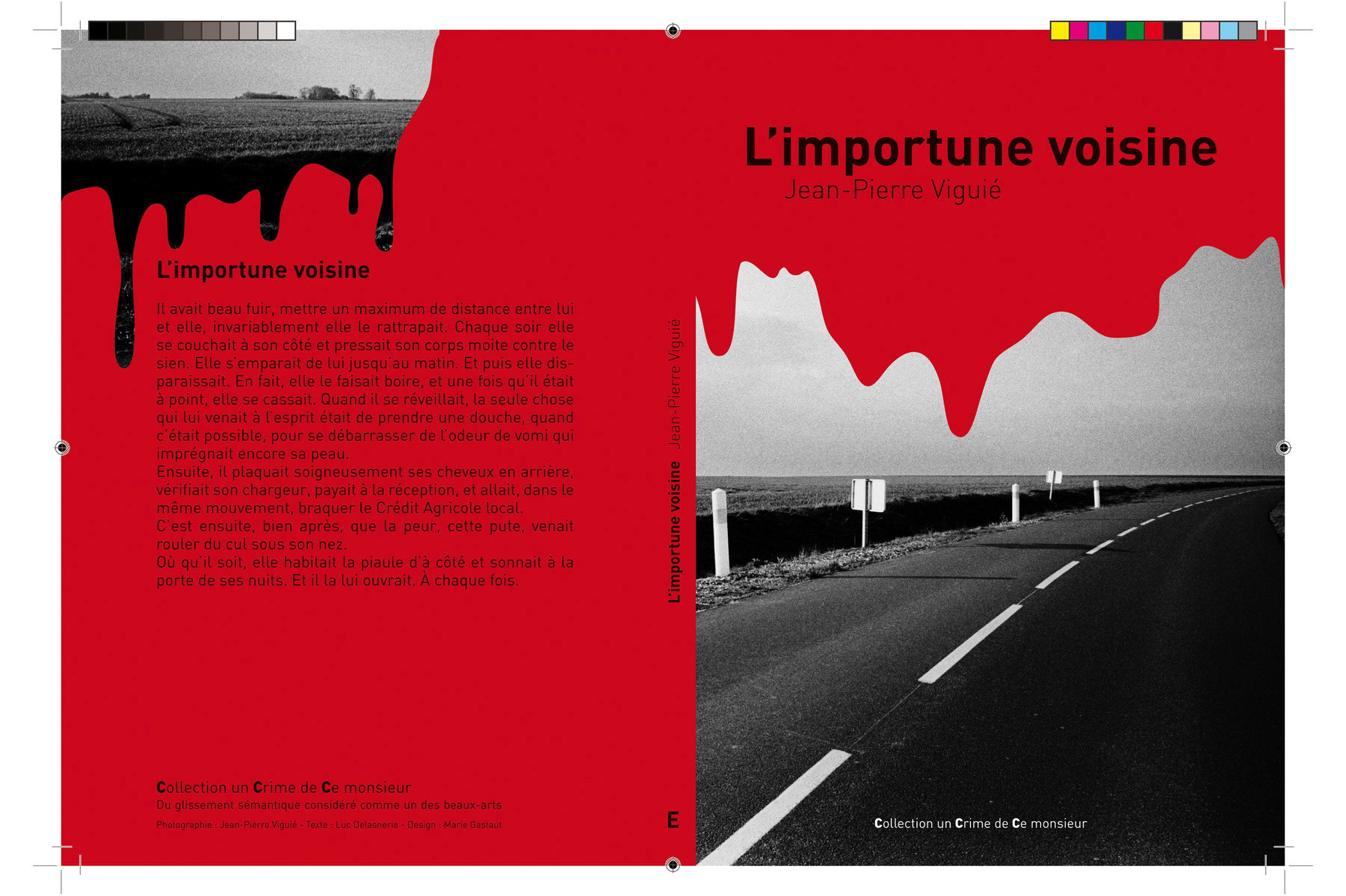 L'importune voisine

Il avait beau fuir, mettre un maximum de distance entre lui et elle, invariablement elle le rattrapait. Chaque soir elle se couchait à son côté et pressait son corps moite contre le sien. Elle s'emparait de lui jusqu'au matin. Et puis elle disparaissait. En fait, elle le faisait boire, et une fois qu'il était à point, elle se cassait. Quand il se réveillait, la seule chose qui lui venait à l'esprit était de prendre une douche, quand c'était possible, pour se débarrasser de l'odeur de vomi qui imprégnait encore sa peau.
Ensuite, il plaquait soigneusement ses cheveux en arrière, vérifiait son chargeur, payait à la réception, et allait, dans le même mouvement, braquer le Crédit Agricole local.
C'est ensuite, bien après, que la peur, cette pute, venait rouler du cul sous son nez.
Où qu'il soit, elle habitait la piaule d'à côté et sonnait à la porte de ses nuits. Et il la lui ouvrait. À chaque fois.

Collection un Crime de Ce monsieur
Du glissement sémantique considéré comme un des beaux-arts
Photographie : Jean-Pierre Viguié - Texte : Luc Delasnerie - Design : Marie Gastaut

L'importune voisine Jean-Pierre Viguié
E

L'importune voisine
Jean-Pierre Viguié

Collection un Crime de Ce monsieur